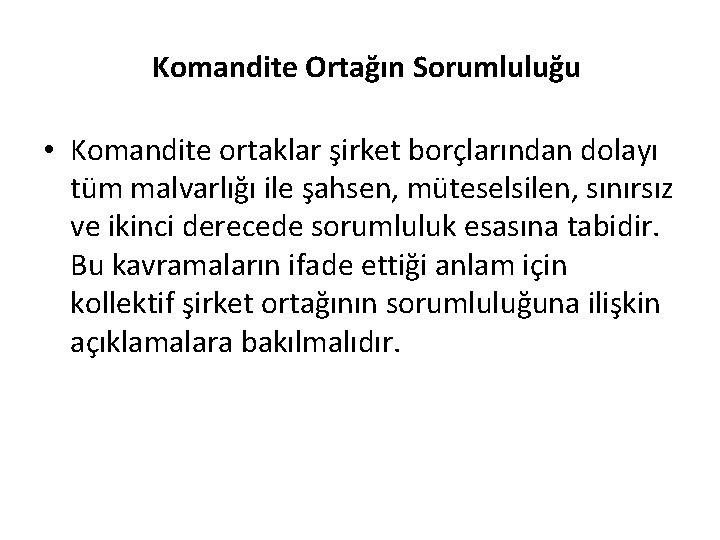 Komandite Ortağın Sorumluluğu

• Komandite ortaklar şirket borçlarından dolayı tüm malvarlığı ile şahsen, müteselsilen, sınırsız ve ikinci derecede sorumluluk esasına tabidir. Bu kavramaların ifade ettiği anlam için kollektif şirket ortağının sorumluluğuna ilişkin açıklamalara bakılmalıdır.